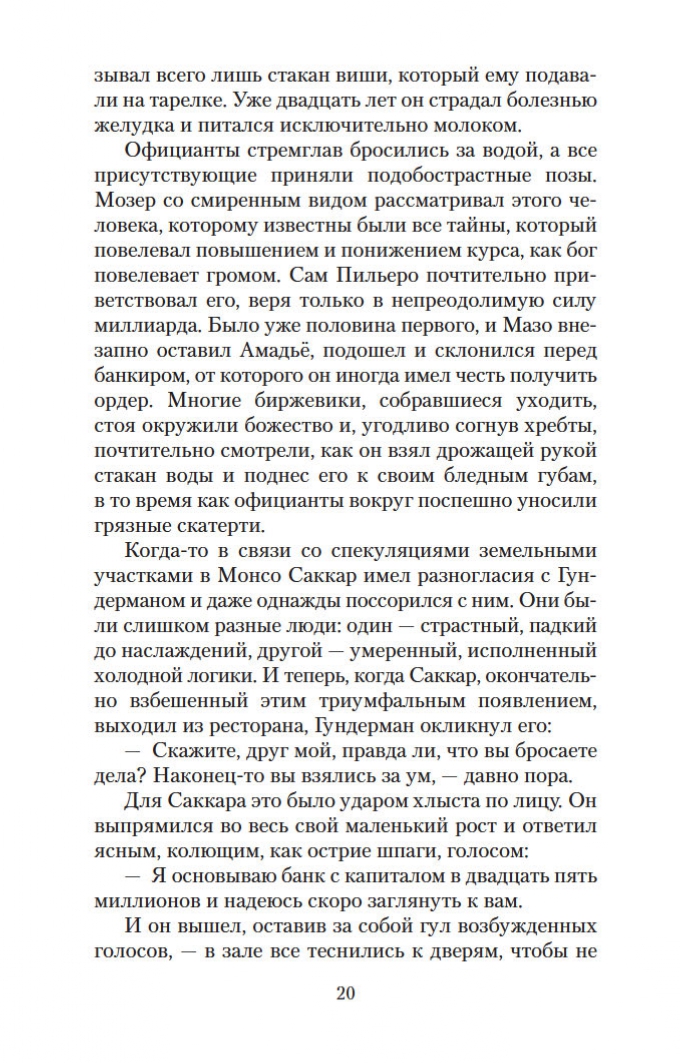 зывал всего лишь стакан виши, который ему подавали на тарелке. Уже двадцать лет он страдал болезнью желудка и питался исключительно молоком.

Официанты стремглав бросились за водой, а все присутствующие приняли подобострастные позы. Мозер со смиренным видом рассматривал этого человека, которому известны были все тайны, который повелевал повышением и понижением курса, как бог повелевает громом. Сам Пильеро почтительно приветствовал его, веря только в непреодолимую силу миллиарда. Было уже половина первого, и Мазо внезапно оставил Амадьё, подошел и склонился перед банкиром, от которого он иногда имел честь получить ордер. Многие биржевики, собравшиеся уходить, стоя окружили божество и, угодливо согнув хребты, почтительно смотрели, как он взял дрожащей рукой стакан воды и поднес его к своим бледным губам, в то время как официанты вокруг поспешно уносили грязные скатерти.

Когда-то в связи со спекуляциями земельными участками в Монсо Саккар имел разногласия с Гундерманом и даже однажды поссорился с ним. Они были слишком разные люди: один — страстный, падкий до наслаждений, другой — умеренный, исполненный холодной логики. И теперь, когда Саккар, окончательно взбешенный этим триумфальным появлением, выходил из ресторана, Гундерман окликнул его:

— Скажите, друг мой, правда ли, что вы бросаете дела? Наконец-то вы взялись за ум, — давно пора.

Для Саккара это было ударом хлыста по лицу. Он выпрямился во весь свой маленький рост и ответил ясным, колющим, как острие шпаги, голосом:

— Я основываю банк с капиталом в двадцать пять миллионов и надеюсь скоро заглянуть к вам.

И он вышел, оставив за собой гул возбужденных голосов, — в зале все теснились к дверям, чтобы не

20